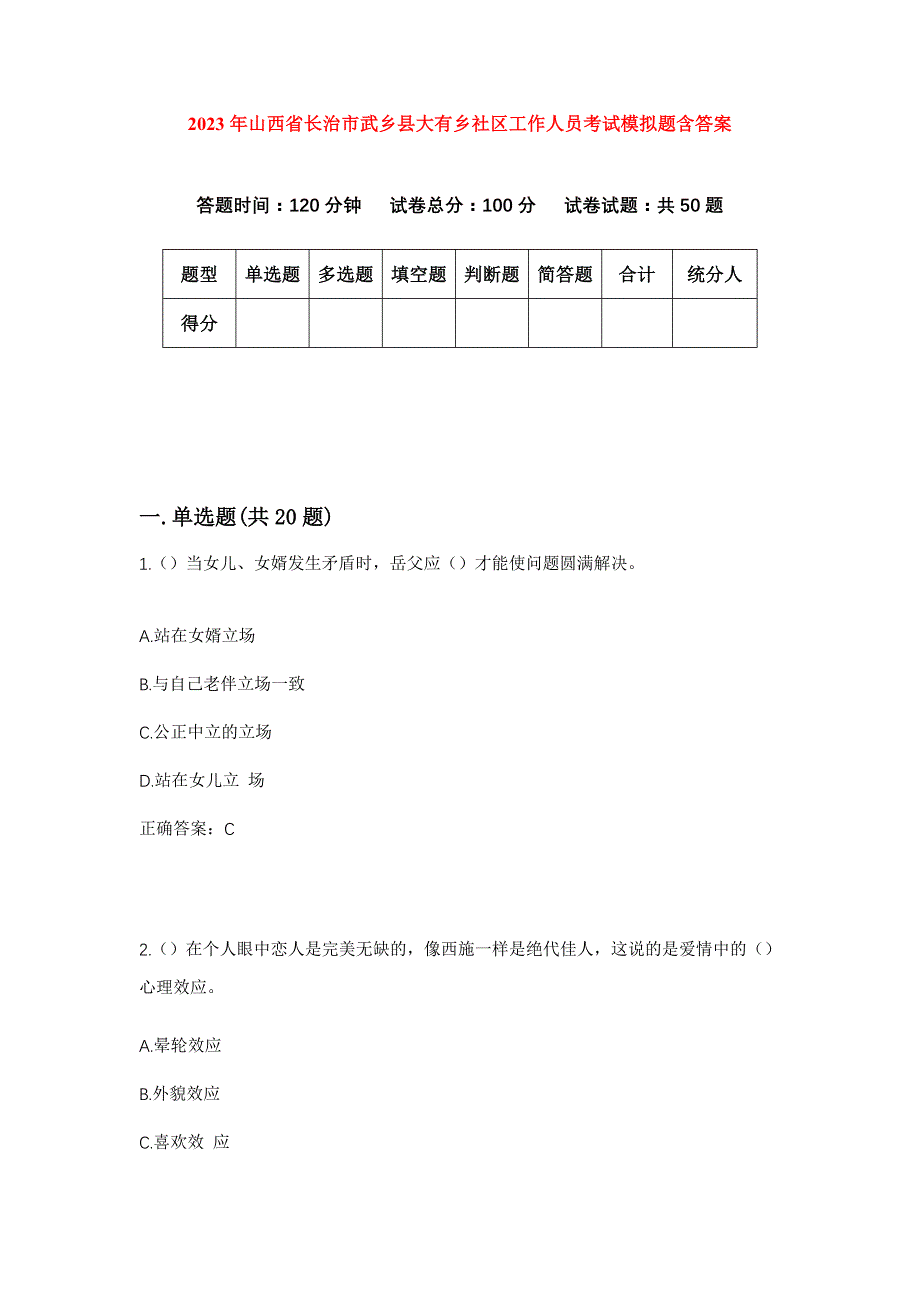 2023年山西省长治市武乡县大有乡社区工作人员考试模拟题含答案

答题时间：120分钟　试卷总分：100分　试卷试题：共50题

| 题型 | 单选题 | 多选题 | 填空题 | 判断题 | 简答题 | 合计 | 统分人 |
|---|---|---|---|---|---|---|---|
| 得分 | | | | | | | |

一.单选题(共20题)

1.（）当女儿、女婿发生矛盾时，岳父应（）才能使问题圆满解决。

A.站在女婿立场

B.与自己老伴立场一致

C.公正中立的立场

D.站在女儿立 场

正确答案：C

2.（）在个人眼中恋人是完美无缺的，像西施一样是绝代佳人，这说的是爱情中的（）心理效应。

A.晕轮效应

B.外貌效应

C.喜欢效 应